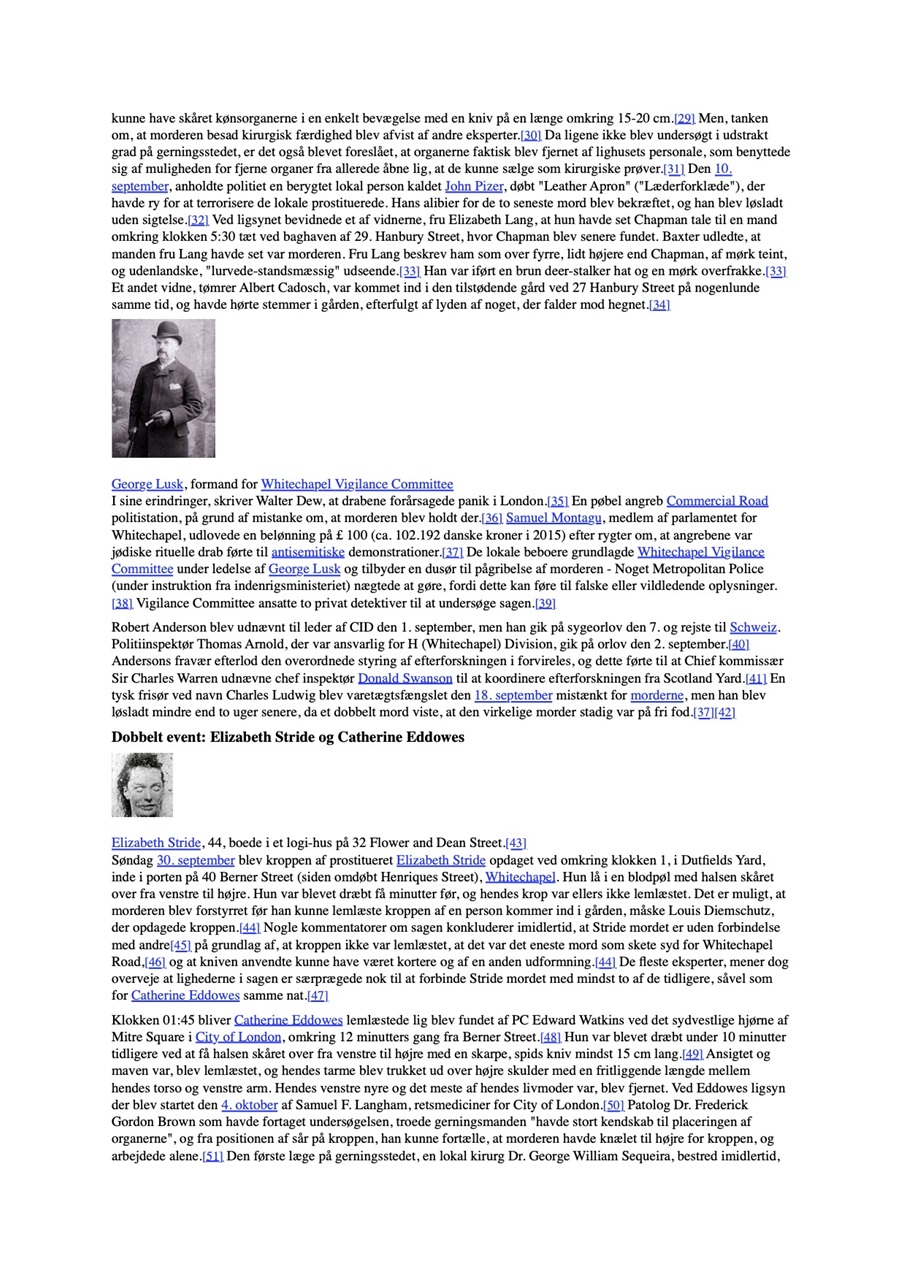 kunne have skåret kønsorganerne i en enkelt bevægelse med en kniv på en længe omkring 15-20 cm.[29] Men, tanken om, at morderen besad kirurgisk færdighed blev afvist af andre eksperter.[30] Da ligene ikke blev undersøgt i udstrakt grad på gerningsstedet, er det også blevet foreslået, at organerne faktisk blev fjernet af lighusets personale, som benyttede sig af muligheden for fjerne organer fra allerede åbne lig, at de kunne sælge som kirurgiske prøver.[31] Den 10. september, anholdte politiet en berygtet lokal person kaldet John Pizer, døbt "Leather Apron" ("Læderforklæde"), der havde ry for at terrorisere de lokale prostituerede. Hans alibier for de to seneste mord blev bekræftet, og han blev løsladt uden sigtelse.[32] Ved ligsynet bevidnede et af vidnerne, fru Elizabeth Lang, at hun havde set Chapman tale til en mand omkring klokken 5:30 tæt ved baghaven af 29. Hanbury Street, hvor Chapman blev senere fundet. Baxter udledte, at manden fru Lang havde set var morderen. Fru Lang beskrev ham som over fyrre, lidt højere end Chapman, af mørk teint, og udenlandske, "lurvede-standsmæssig" udseende.[33] Han var iført en brun deer-stalker hat og en mørk overfrakke.[33] Et andet vidne, tømrer Albert Cadosch, var kommet ind i den tilstødende gård ved 27 Hanbury Street på nogenlunde samme tid, og havde hørte stemmer i gården, efterfulgt af lyden af noget, der falder mod hegnet.[34]

George Lusk, formand for Whitechapel Vigilance Committee
I sine erindringer, skriver Walter Dew, at drabene forårsagede panik i London.[35] En pøbel angreb Commercial Road politistation, på grund af mistanke om, at morderen blev holdt der.[36] Samuel Montagu, medlem af parlamentet for Whitechapel, udlovede en belønning på £ 100 (ca. 102.192 danske kroner i 2015) efter rygter om, at angrebene var jødiske rituelle drab førte til antisemitiske demonstrationer.[37] De lokale beboere grundlagde Whitechapel Vigilance Committee under ledelse af George Lusk og tilbyder en dusør til pågribelse af morderen - Noget Metropolitan Police (under instruktion fra indenrigsministeriet) nægtede at gøre, fordi dette kan føre til falske eller vildledende oplysninger.[38] Vigilance Committee ansatte to privat detektiver til at undersøge sagen.[39]

Robert Anderson blev udnævnt til leder af CID den 1. september, men han gik på sygeorlov den 7. og rejste til Schweiz. Politiinspektør Thomas Arnold, der var ansvarlig for H (Whitechapel) Division, gik på orlov den 2. september.[40] Andersons fravær efterlod den overordnede styring af efterforskningen i forvireles, og dette førte til at Chief kommissær Sir Charles Warren udnævne chef inspektør Donald Swanson til at koordinere efterforskningen fra Scotland Yard.[41] En tysk frisør ved navn Charles Ludwig blev varetægtsfængslet den 18. september mistænkt for morderne, men han blev løsladt mindre end to uger senere, da et dobbelt mord viste, at den virkelige morder stadig var på fri fod.[37][42]

Dobbelt event: Elizabeth Stride og Catherine Eddowes

Elizabeth Stride, 44, boede i et logi-hus på 32 Flower and Dean Street.[43]
Søndag 30. september blev kroppen af prostitueret Elizabeth Stride opdaget ved omkring klokken 1, i Dutfields Yard, inde i porten på 40 Berner Street (siden omdøbt Henriques Street), Whitechapel. Hun lå i en blodpøl med halsen skåret over fra venstre til højre. Hun var blevet dræbt få minutter før, og hendes krop var ellers ikke lemlæstet. Det er muligt, at morderen blev forstyrret før han kunne lemlæste kroppen af en person kommer ind i gården, måske Louis Diemschutz, der opdagede kroppen.[44] Nogle kommentatorer om sagen konkluderer imidlertid, at Stride mordet er uden forbindelse med andre[45] på grundlag af, at kroppen ikke var lemlæstet, at det var det eneste mord som skete syd for Whitechapel Road,[46] og at kniven anvendte kunne have været kortere og af en anden udformning.[44] De fleste eksperter, mener dog overveje at lighederne i sagen er særprægede nok til at forbinde Stride mordet med mindst to af de tidligere, såvel som for Catherine Eddowes samme nat.[47]

Klokken 01:45 bliver Catherine Eddowes lemlæstede lig blev fundet af PC Edward Watkins ved det sydvestlige hjørne af Mitre Square i City of London, omkring 12 minutters gang fra Berner Street.[48] Hun var blevet dræbt under 10 minutter tidligere ved at få halsen skåret over fra venstre til højre med en skarpe, spids kniv mindst 15 cm lang.[49] Ansigtet og maven var, blev lemlæstet, og hendes tarme blev trukket ud over højre skulder med en fritliggende længde mellem hendes torso og venstre arm. Hendes venstre nyre og det meste af hendes livmoder var, blev fjernet. Ved Eddowes ligsyn der blev startet den 4. oktober af Samuel F. Langham, retsmediciner for City of London.[50] Patolog Dr. Frederick Gordon Brown som havde fortaget undersøgelsen, troede gerningsmanden "havde stort kendskab til placeringen af organerne", og fra positionen af sår på kroppen, han kunne fortælle, at morderen havde knælet til højre for kroppen, og arbejdede alene.[51] Den første læge på gerningsstedet, en lokal kirurg Dr. George William Sequeira, bestred imidlertid,